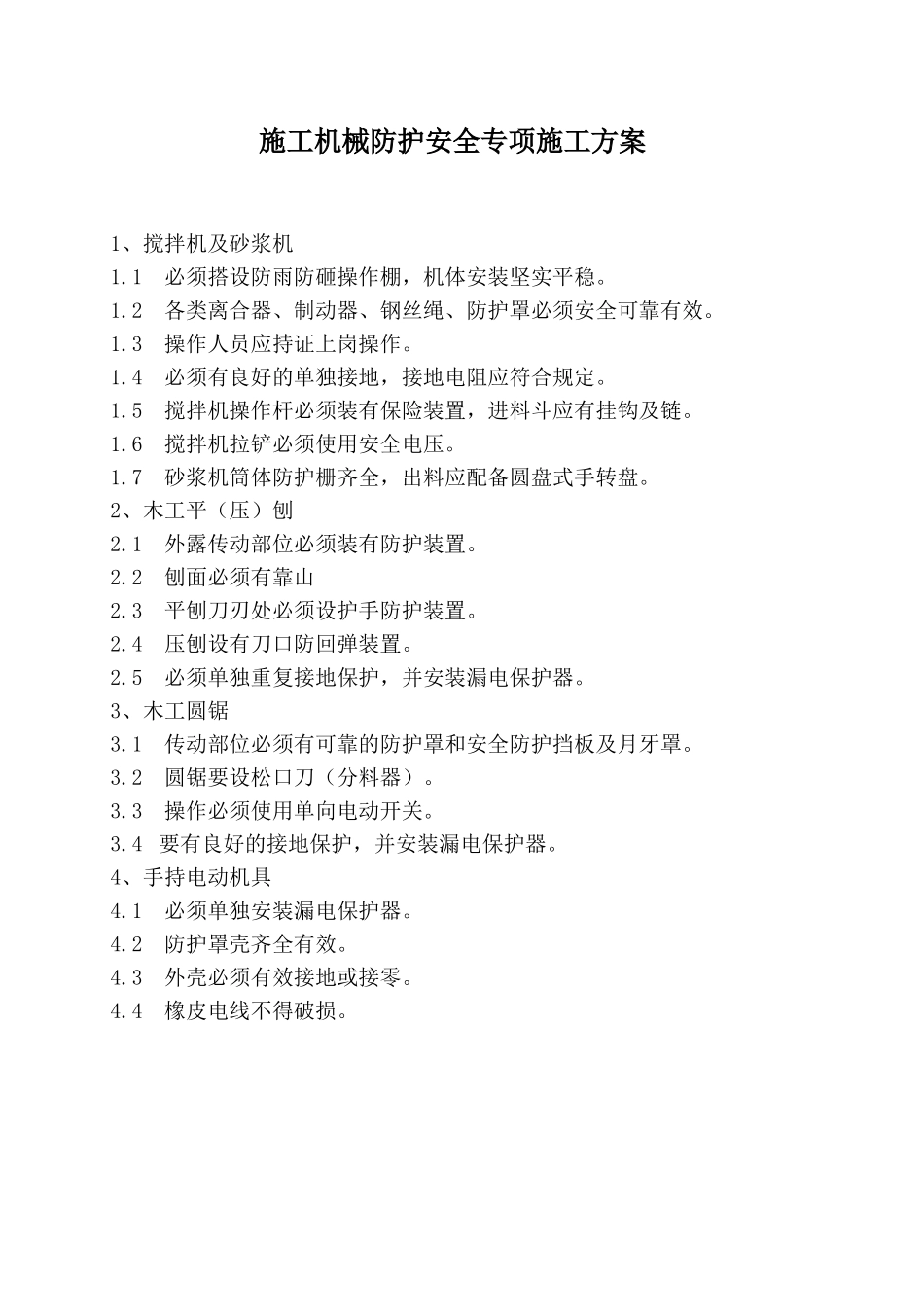 施工机械防护安全专项施工方案

1、搅拌机及砂浆机
1.1 必须搭设防雨防砸操作棚，机体安装坚实平稳。
1.2 各类离合器、制动器、钢丝绳、防护罩必须安全可靠有效。
1.3 操作人员应持证上岗操作。
1.4 必须有良好的单独接地，接地电阻应符合规定。
1.5 搅拌机操作杆必须装有保险装置，进料斗应有挂钩及链。
1.6 搅拌机拉铲必须使用安全电压。
1.7 砂浆机筒体防护栅齐全，出料应配备圆盘式手转盘。
2、木工平（压）刨
2.1 外露传动部位必须装有防护装置。
2.2 刨面必须有靠山
2.3 平刨刀刃处必须设护手防护装置。
2.4 压刨设有刀口防回弹装置。
2.5 必须单独重复接地保护，并安装漏电保护器。
3、木工圆锯
3.1 传动部位必须有可靠的防护罩和安全防护挡板及月牙罩。
3.2 圆锯要设松口刀（分料器）。
3.3 操作必须使用单向电动开关。
3.4 要有良好的接地保护，并安装漏电保护器。
4、手持电动机具
4.1 必须单独安装漏电保护器。
4.2 防护罩壳齐全有效。
4.3 外壳必须有效接地或接零。
4.4 橡皮电线不得破损。